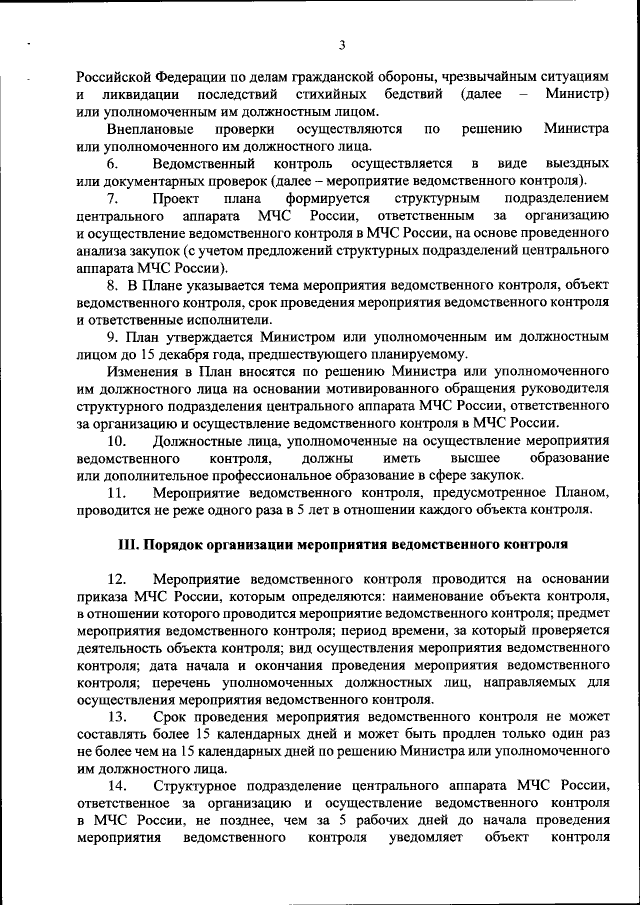 3

Российской Федерации по делам гражданской обороны, чрезвычайным ситуациям и ликвидации последствий стихийных бедствий (далее – Министр) или уполномоченным им должностным лицом.

Внеплановые проверки осуществляются по решению Министра или уполномоченного им должностного лица.

6. Ведомственный контроль осуществляется в виде выездных или документарных проверок (далее – мероприятие ведомственного контроля).

7. Проект плана формируется структурным подразделением центрального аппарата МЧС России, ответственным за организацию и осуществление ведомственного контроля в МЧС России, на основе проведенного анализа закупок (с учетом предложений структурных подразделений центрального аппарата МЧС России).

8. В Плане указывается тема мероприятия ведомственного контроля, объект ведомственного контроля, срок проведения мероприятия ведомственного контроля и ответственные исполнители.

9. План утверждается Министром или уполномоченным им должностным лицом до 15 декабря года, предшествующего планируемому.

Изменения в План вносятся по решению Министра или уполномоченного им должностного лица на основании мотивированного обращения руководителя структурного подразделения центрального аппарата МЧС России, ответственного за организацию и осуществление ведомственного контроля в МЧС России.

10. Должностные лица, уполномоченные на осуществление мероприятия ведомственного контроля, должны иметь высшее образование или дополнительное профессиональное образование в сфере закупок.

11. Мероприятие ведомственного контроля, предусмотренное Планом, проводится не реже одного раза в 5 лет в отношении каждого объекта контроля.

III. Порядок организации мероприятия ведомственного контроля

12. Мероприятие ведомственного контроля проводится на основании приказа МЧС России, которым определяются: наименование объекта контроля, в отношении которого проводится мероприятие ведомственного контроля; предмет мероприятия ведомственного контроля; период времени, за который проверяется деятельность объекта контроля; вид осуществления мероприятия ведомственного контроля; дата начала и окончания проведения мероприятия ведомственного контроля; перечень уполномоченных должностных лиц, направляемых для осуществления мероприятия ведомственного контроля.

13. Срок проведения мероприятия ведомственного контроля не может составлять более 15 календарных дней и может быть продлен только один раз не более чем на 15 календарных дней по решению Министра или уполномоченного им должностного лица.

14. Структурное подразделение центрального аппарата МЧС России, ответственное за организацию и осуществление ведомственного контроля в МЧС России, не позднее, чем за 5 рабочих дней до начала проведения мероприятия ведомственного контроля уведомляет объект контроля